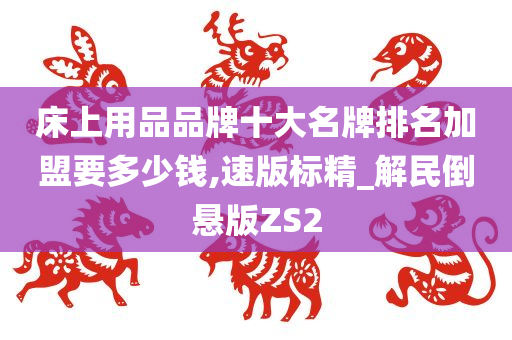 床上用品品牌十大名牌排名加盟要多少钱,速版标精_解民倒悬版ZS2